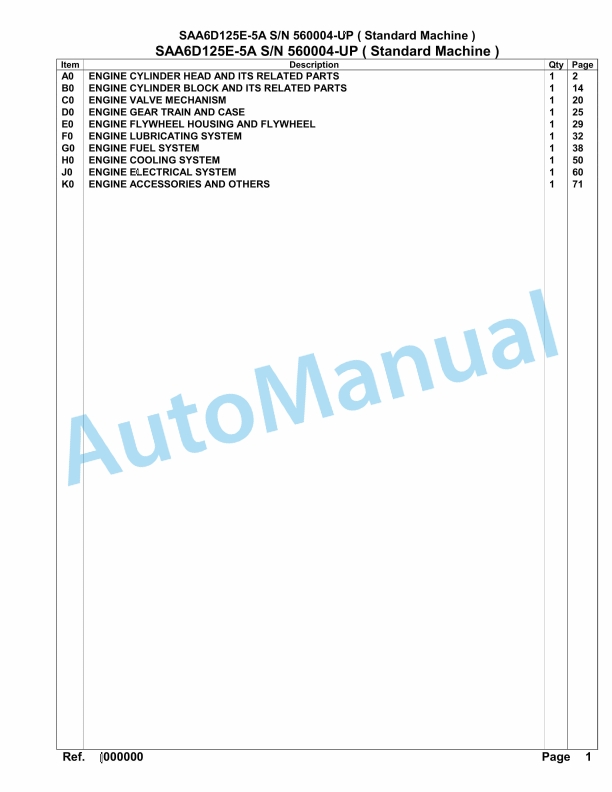 SAA6D125E-5A S/N 560004-UP ( Standard Machine )
SAA6D125E-5A S/N 560004-UP ( Standard Machine )

| Item | Description | Qty | Page |
|---|---|---|---|
| A0 | ENGINE CYLINDER HEAD AND ITS RELATED PARTS | 1 | 2 |
| B0 | ENGINE CYLINDER BLOCK AND ITS RELATED PARTS | 1 | 14 |
| C0 | ENGINE VALVE MECHANISM | 1 | 20 |
| D0 | ENGINE GEAR TRAIN AND CASE | 1 | 25 |
| E0 | ENGINE FLYWHEEL HOUSING AND FLYWHEEL | 1 | 29 |
| F0 | ENGINE LUBRICATING SYSTEM | 1 | 32 |
| G0 | ENGINE FUEL SYSTEM | 1 | 38 |
| H0 | ENGINE COOLING SYSTEM | 1 | 50 |
| J0 | ENGINE ELECTRICAL SYSTEM | 1 | 60 |
| K0 | ENGINE ACCESSORIES AND OTHERS | 1 | 71 |

AutoManual

Ref. 000000 Page 1